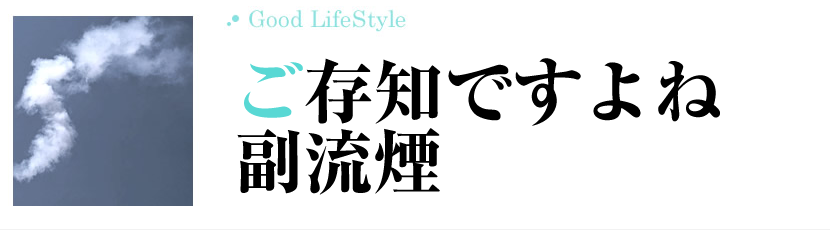 Good LifeStyle

ご存知ですよね
副流煙